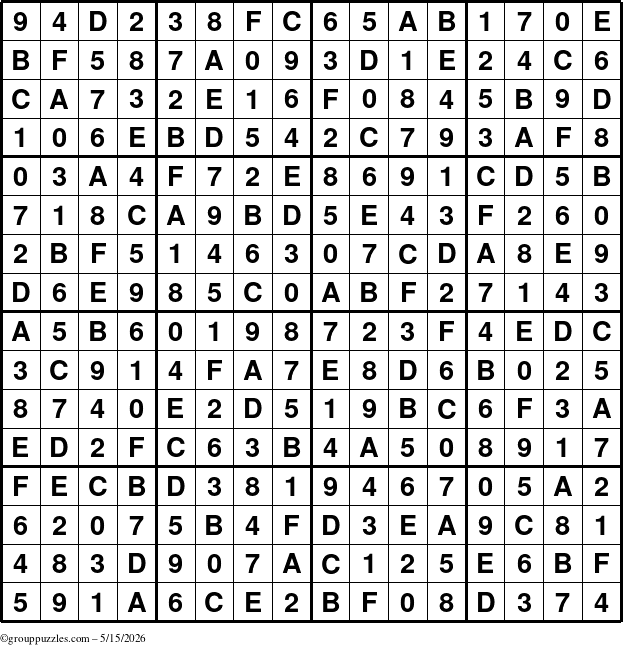 | 9 | 4 | D | 2 | 3 | 8 | F | C | 6 | 5 | A | B | 1 | 7 | 0 | E |
|---|---|---|---|---|---|---|---|---|---|---|---|---|---|---|---|
| B | F | 5 | 8 | 7 | A | 0 | 9 | 3 | D | 1 | E | 2 | 4 | C | 6 |
| C | A | 7 | 3 | 2 | E | 1 | 6 | F | 0 | 8 | 4 | 5 | B | 9 | D |
| 1 | 0 | 6 | E | B | D | 5 | 4 | 2 | C | 7 | 9 | 3 | A | F | 8 |
| 0 | 3 | A | 4 | F | 7 | 2 | E | 8 | 6 | 9 | 1 | C | D | 5 | B |
| 7 | 1 | 8 | C | A | 9 | B | D | 5 | E | 4 | 3 | F | 2 | 6 | 0 |
| 2 | B | F | 5 | 1 | 4 | 6 | 3 | 0 | 7 | C | D | A | 8 | E | 9 |
| D | 6 | E | 9 | 8 | 5 | C | 0 | A | B | F | 2 | 7 | 1 | 4 | 3 |
| A | 5 | B | 6 | 0 | 1 | 9 | 8 | 7 | 2 | 3 | F | 4 | E | D | C |
| 3 | C | 9 | 1 | 4 | F | A | 7 | E | 8 | D | 6 | B | 0 | 2 | 5 |
| 8 | 7 | 4 | 0 | E | 2 | D | 5 | 1 | 9 | B | C | 6 | F | 3 | A |
| E | D | 2 | F | C | 6 | 3 | B | 4 | A | 5 | 0 | 8 | 9 | 1 | 7 |
| F | E | C | B | D | 3 | 8 | 1 | 9 | 4 | 6 | 7 | 0 | 5 | A | 2 |
| 6 | 2 | 0 | 7 | 5 | B | 4 | F | D | 3 | E | A | 9 | C | 8 | 1 |
| 4 | 8 | 3 | D | 9 | 0 | 7 | A | C | 1 | 2 | 5 | E | 6 | B | F |
| 5 | 9 | 1 | A | 6 | C | E | 2 | B | F | 0 | 8 | D | 3 | 7 | 4 |

©grouppuzzles.com – 5/15/2026